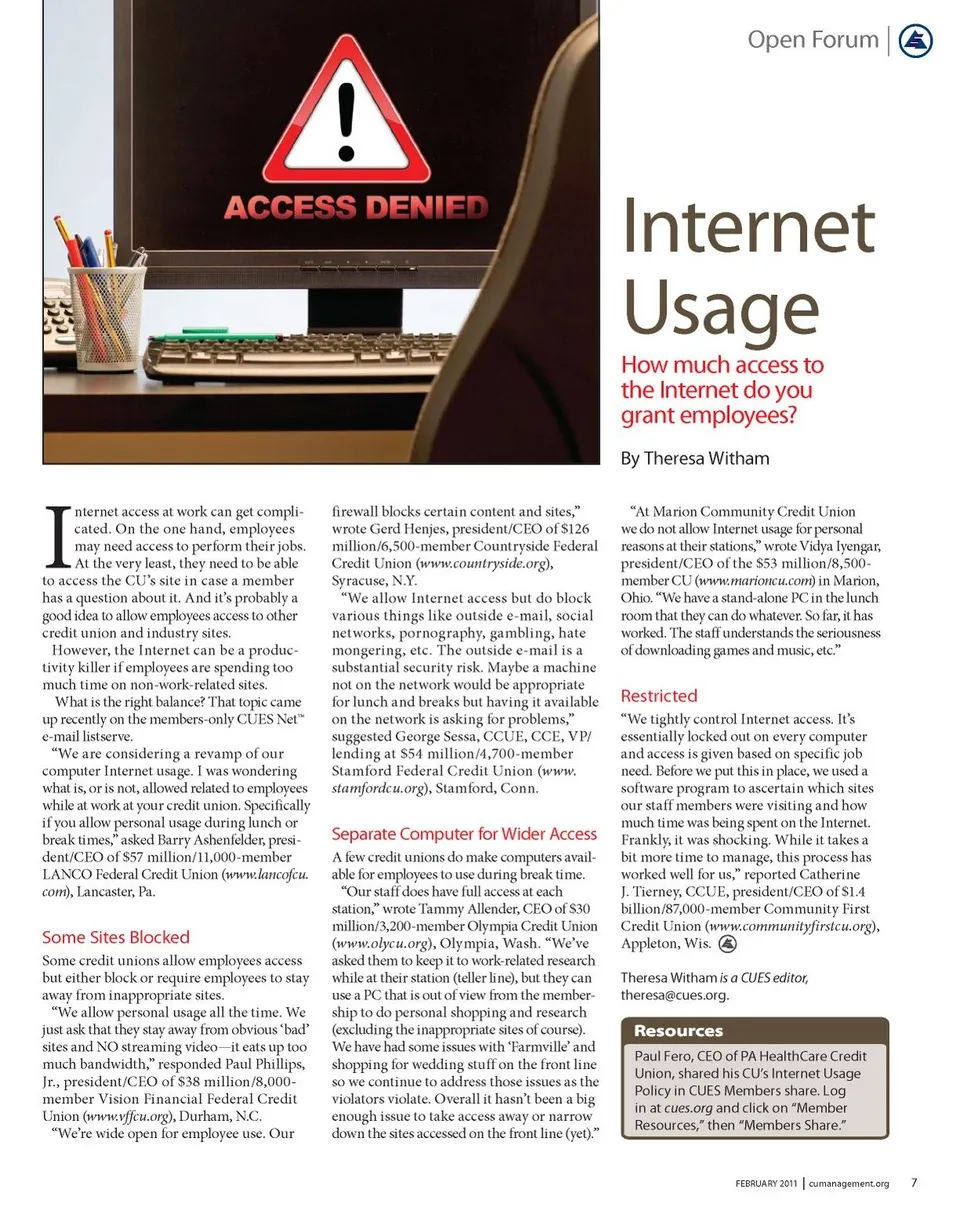 Open Forum

ACCESS DENIED

Internet Usage

How much access to the Internet do you grant employees?

By Theresa Witham

Internet access at work can get complicated. On the one hand, employees may need access to perform their jobs. At the very least, they need to be able to access the CU's site in case a member has a question about it. And it's probably a good idea to allow employees access to other credit union and industry sites.

However, the Internet can be a productivity killer if employees are spending too much time on non-work-related sites.

What is the right balance? That topic came up recently on the members-only CUES Net™ e-mail listserve.

"We are considering a revamp of our computer Internet usage. I was wondering what is, or is not, allowed related to employees while at work at your credit union. Specifically if you allow personal usage during lunch or break times," asked Barry Ashenfelder, president/CEO of $57 million/11,000-member LANCO Federal Credit Union (www.lancofcu.com), Lancaster, Pa.

Some Sites Blocked

Some credit unions allow employees access but either block or require employees to stay away from inappropriate sites.

"We allow personal usage all the time. We just ask that they stay away from obvious 'bad' sites and NO streaming video—it eats up too much bandwidth," responded Paul Phillips, Jr., president/CEO of $38 million/8,000-member Vision Financial Federal Credit Union (www.vffcu.org), Durham, N.C.

"We're wide open for employee use. Our firewall blocks certain content and sites," wrote Gerd Henjes, president/CEO of $126 million/6,500-member Countryside Federal Credit Union (www.countryside.org), Syracuse, N.Y.

"We allow Internet access but do block various things like outside e-mail, social networks, pornography, gambling, hate mongering, etc. The outside e-mail is a substantial security risk. Maybe a machine not on the network would be appropriate for lunch and breaks but having it available on the network is asking for problems," suggested George Sessa, CCUE, CCE, VP/lending at $54 million/4,700-member Stamford Federal Credit Union (www.stamfordcu.org), Stamford, Conn.

Separate Computer for Wider Access

A few credit unions do make computers available for employees to use during break time.

"Our staff does have full access at each station," wrote Tammy Allender, CEO of $30 million/3,200-member Olympia Credit Union (www.olycu.org), Olympia, Wash. "We've asked them to keep it to work-related research while at their station (teller line), but they can use a PC that is out of view from the membership to do personal shopping and research (excluding the inappropriate sites of course). We have had some issues with 'Farmville' and shopping for wedding stuff on the front line so we continue to address those issues as the violators violate. Overall it hasn't been a big enough issue to take access away or narrow down the sites accessed on the front line (yet)."

"At Marion Community Credit Union we do not allow Internet usage for personal reasons at their stations," wrote Vidya Iyengar, president/CEO of the $53 million/8,500-member CU (www.marioncu.com) in Marion, Ohio. "We have a stand-alone PC in the lunch room that they can do whatever. So far, it has worked. The staff understands the seriousness of downloading games and music, etc."

Restricted

"We tightly control Internet access. It's essentially locked out on every computer and access is given based on specific job need. Before we put this in place, we used a software program to ascertain which sites our staff members were visiting and how much time was being spent on the Internet. Frankly, it was shocking. While it takes a bit more time to manage, this process has worked well for us," reported Catherine J. Tierney, CCUE, president/CEO of $1.4 billion/87,000-member Community First Credit Union (www.communityfirstcu.org), Appleton, Wis.

Theresa Witham is a CUES editor, theresa@cues.org.

Resources

Paul Fero, CEO of PA HealthCare Credit Union, shared his CU's Internet Usage Policy in CUES Members share. Log in at cues.org and click on "Member Resources," then "Members Share."

FEBRUARY 2011 | cumanagement.org 7